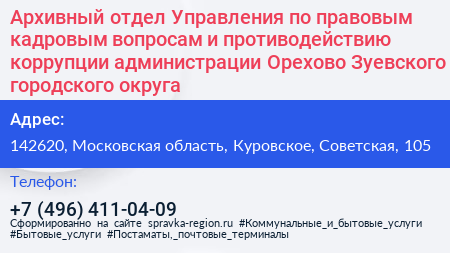 Архивный отдел Управления по правовым кадровым вопросам и противодействию коррупции администрации Орехово Зуевского городского округа

Адрес:

142620, Московская область, Куровское, Советская, 105

Телефон:

+7 (496) 411-04-09

Сформированно на сайте spravka-region.ru #Коммунальные_и_бытовые_услуги #Бытовые_услуги #Постаматы,_почтовые_терминалы